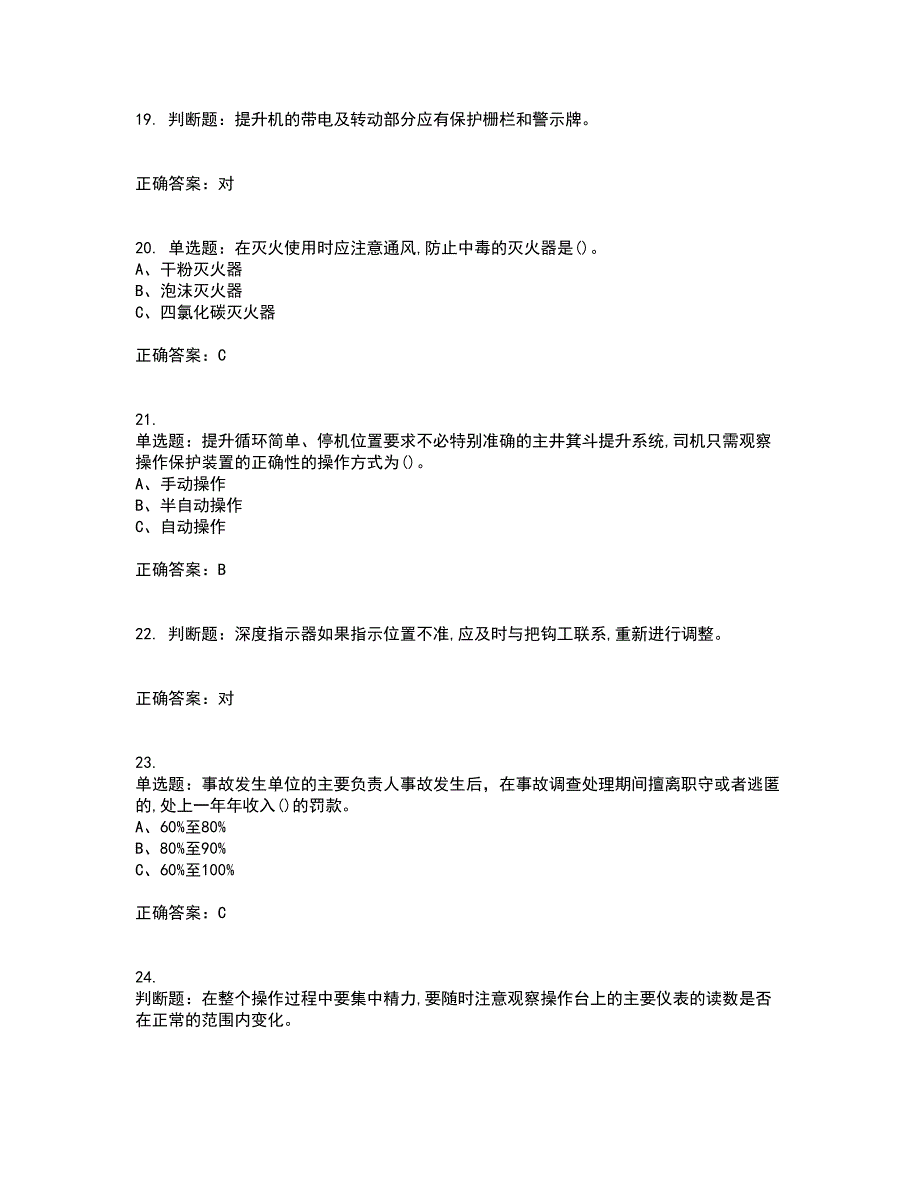 19. 判断题：提升机的带电及转动部分应有保护栅栏和警示牌。

正确答案：对

20. 单选题：在灭火使用时应注意通风,防止中毒的灭火器是()。
A、干粉灭火器
B、泡沫灭火器
C、四氯化碳灭火器

正确答案：C

21.
单选题：提升循环简单、停机位置要求不必特别准确的主井箕斗提升系统,司机只需观察操作保护装置的正确性的操作方式为()。
A、手动操作
B、半自动操作
C、自动操作

正确答案：B

22. 判断题：深度指示器如果指示位置不准,应及时与把钩工联系,重新进行调整。

正确答案：对

23.
单选题：事故发生单位的主要负责人事故发生后，在事故调查处理期间擅离职守或者逃匿的,处上一年年收入()的罚款。
A、60%至80%
B、80%至90%
C、60%至100%

正确答案：C

24.
判断题：在整个操作过程中要集中精力,要随时注意观察操作台上的主要仪表的读数是否在正常的范围内变化。